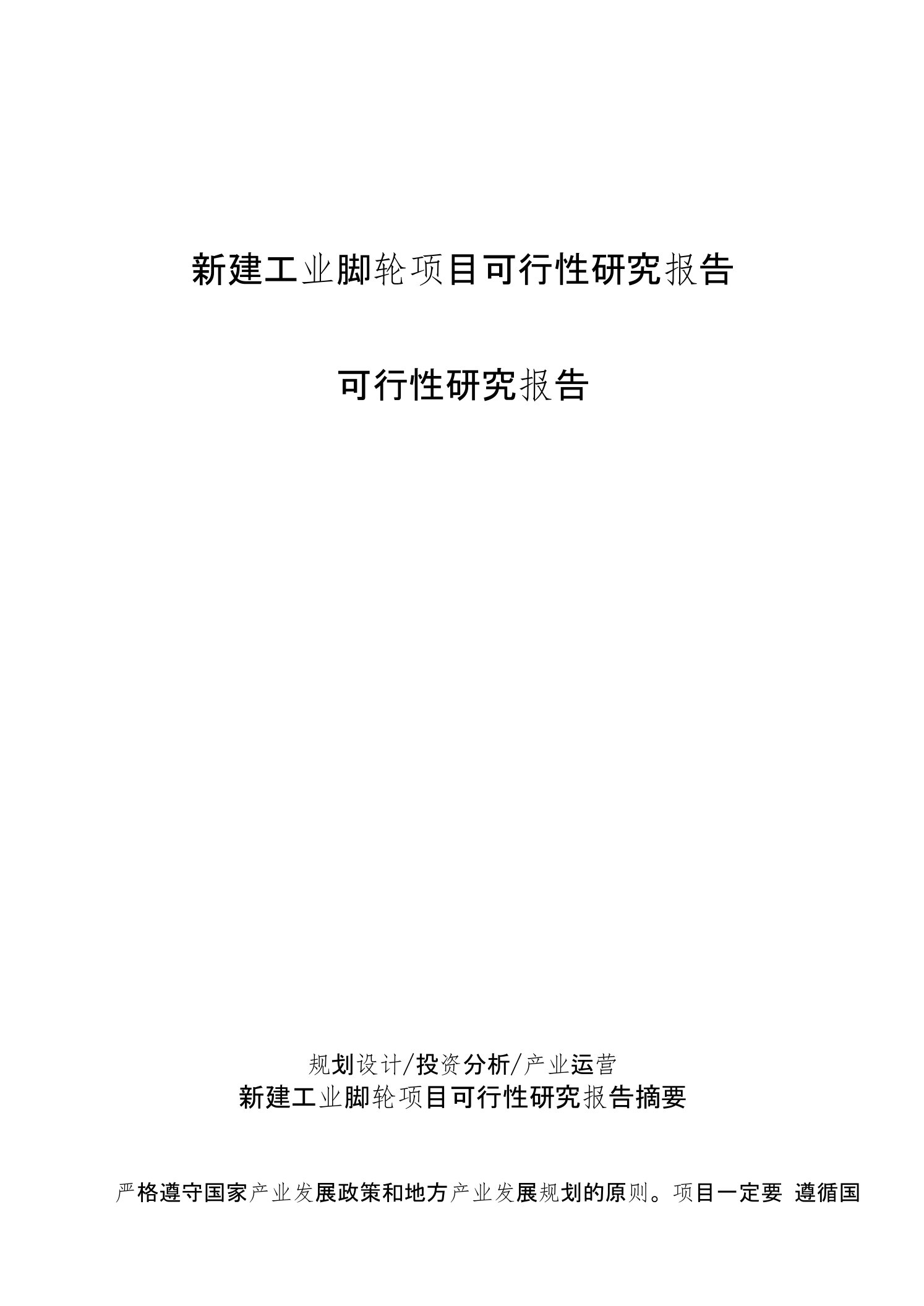 新建工业脚轮项目可行性研究报告

可行性研究报告

规划设计/投资分析/产业运营

新建工业脚轮项目可行性研究报告摘要

严格遵守国家产业发展政策和地方产业发展规划的原则。项目一定要 遵循国